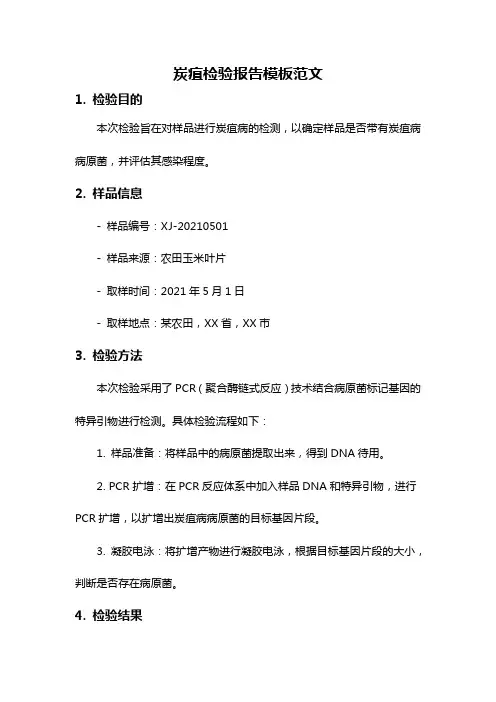 炭疽检验报告模板范文

1. 检验目的

本次检验旨在对样品进行炭疽病的检测，以确定样品是否带有炭疽病病原菌，并评估其感染程度。

2. 样品信息

- 样品编号：XJ-20210501

- 样品来源：农田玉米叶片

- 取样时间：2021 年 5 月 1 日

- 取样地点：某农田，XX 省，XX 市

3. 检验方法

本次检验采用了 PCR（聚合酶链式反应）技术结合病原菌标记基因的特异引物进行检测。具体检验流程如下：

1. 样品准备：将样品中的病原菌提取出来，得到 DNA 待用。

2. PCR 扩增：在 PCR 反应体系中加入样品 DNA 和特异引物，进行 PCR 扩增，以扩增出炭疽病病原菌的目标基因片段。

3. 凝胶电泳：将扩增产物进行凝胶电泳，根据目标基因片段的大小，判断是否存在病原菌。

4. 检验结果